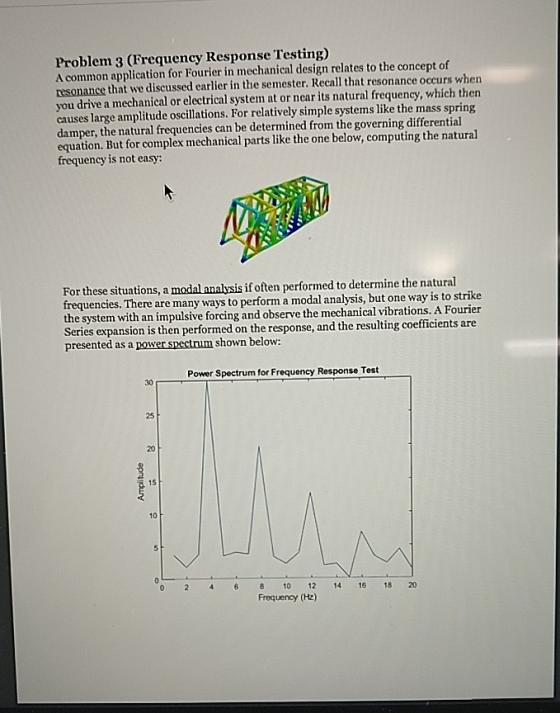 Problem 3 (Frequency Response Testing)
A common application for Fourier in mechanical design relates to the concept of resonance that we discussed earlier in the semester. Recall that resonance occurs when you drive a mechanical or electrical system at or near its natural frequency, which then causes large amplitude oscillations. For relatively simple systems like the mass spring damper, the natural frequencies can be determined from the governing differential equation. But for complex mechanical parts like the one below, computing the natural frequency is not easy:

For these situations, a modal analysis if often performed to determine the natural frequencies. There are many ways to perform a modal analysis, but one way is to strike the system with an impulsive forcing and observe the mechanical vibrations. A Fourier Series expansion is then performed on the response, and the resulting coefficients are presented as a power spectrum shown below:

Power Spectrum for Frequency Response Test
Amplitude
30
25
20
15
10
5
0
0 2 4 6 8 10 12 14 16 18 20
Frequency (Hz)